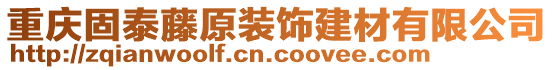 重庆固泰藤原装饰建材有限公司
http://zqianwoolf.cn.coovee.com